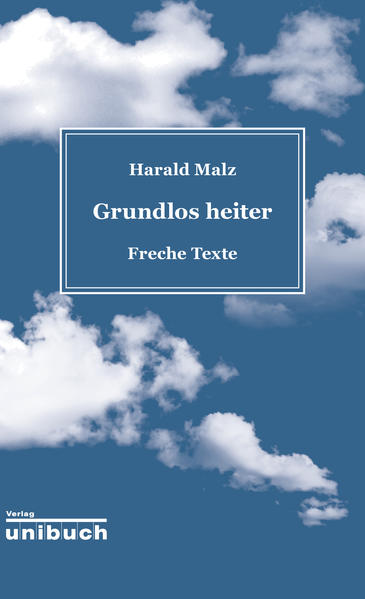 Harald Malz

Grundlos heiter

Freche Texte

Verlag
unibuch